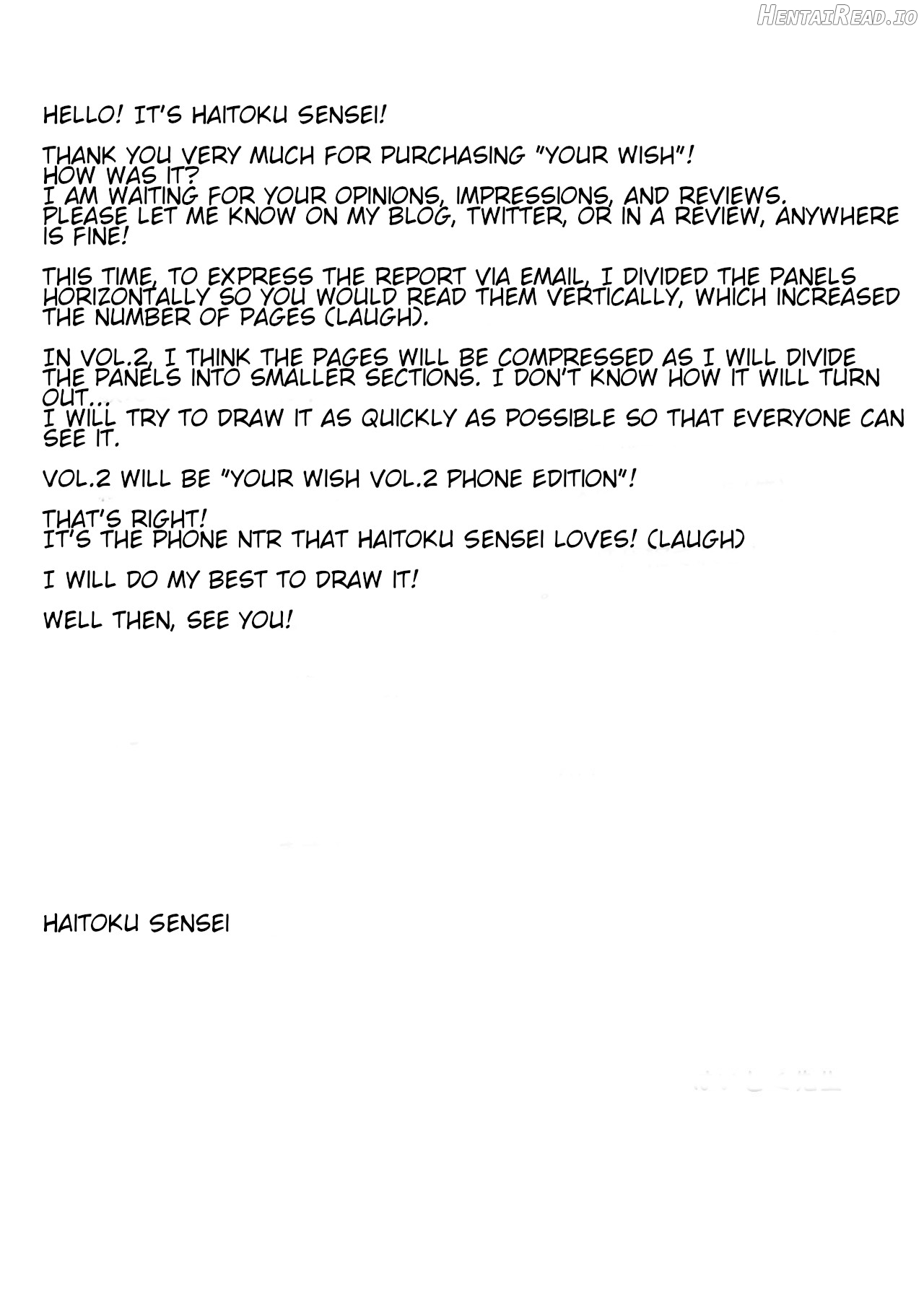 HentaiRead.io

HELLO! IT'S HAITOKU SENSEI!

THANK YOU VERY MUCH FOR PURCHASING "YOUR WISH"!
HOW WAS IT?
I AM WAITING FOR YOUR OPINIONS, IMPRESSIONS, AND REVIEWS.
PLEASE LET ME KNOW ON MY BLOG, TWITTER, OR IN A REVIEW, ANYWHERE IS FINE!

THIS TIME, TO EXPRESS THE REPORT VIA EMAIL, I DIVIDED THE PANELS HORIZONTALLY SO YOU WOULD READ THEM VERTICALLY, WHICH INCREASED THE NUMBER OF PAGES (LAUGH).

IN VOL.2, I THINK THE PAGES WILL BE COMPRESSED AS I WILL DIVIDE THE PANELS INTO SMALLER SECTIONS. I DON'T KNOW HOW IT WILL TURN OUT...
I WILL TRY TO DRAW IT AS QUICKLY AS POSSIBLE SO THAT EVERYONE CAN SEE IT.

VOL.2 WILL BE "YOUR WISH VOL.2 PHONE EDITION"!

THAT'S RIGHT!
IT'S THE PHONE NTR THAT HAITOKU SENSEI LOVES! (LAUGH)

I WILL DO MY BEST TO DRAW IT!

WELL THEN, SEE YOU!

HAITOKU SENSEI